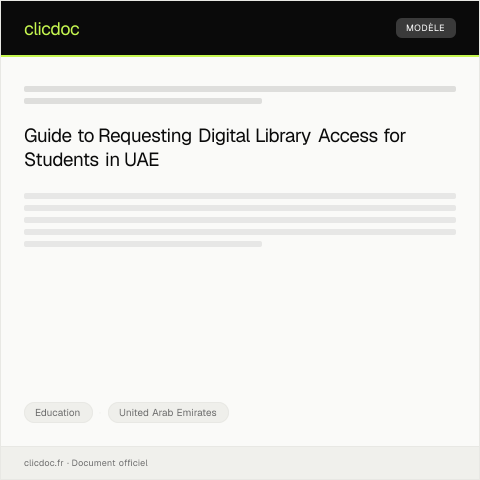 clicdoc

MODÈLE

Guide to Requesting Digital Library Access for Students in UAE

Education

United Arab Emirates

clicdoc.fr · Document officiel